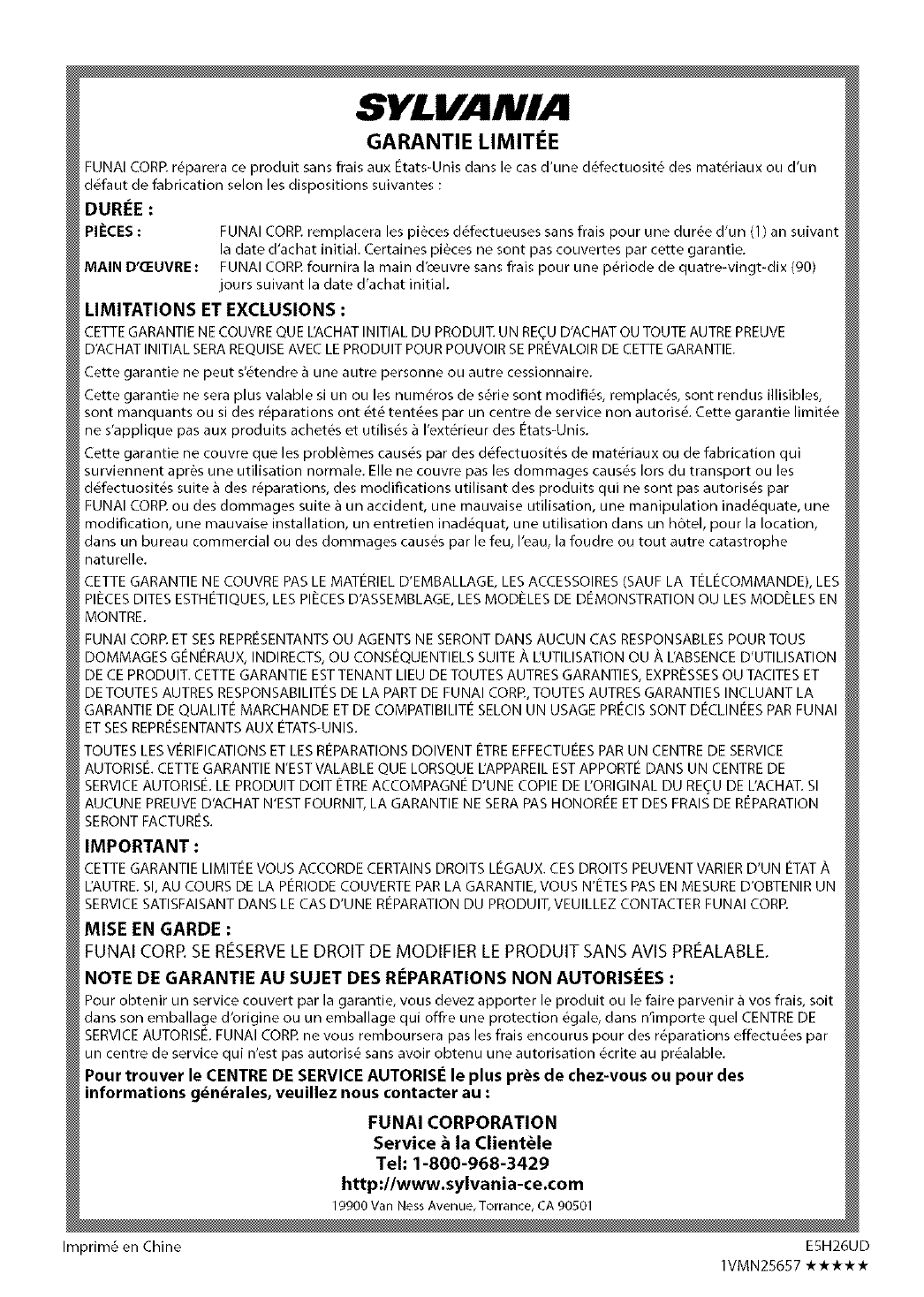 SYLVANIA

GARANTIE LIMITÉE

FUNAI CORP. réparera ce produit sans frais aux États-Unis dans le cas d'une défectuosité des matériaux ou d'un défaut de fabrication selon les dispositions suivantes :

DURÉE :

PIÈCES : FUNAI CORP. remplacera les pièces défectueuses sans frais pour une durée d'un (1) an suivant la date d'achat initial. Certaines pièces ne sont pas couvertes par cette garantie.

MAIN D'ŒUVRE : FUNAI CORP. fournira la main d'œuvre sans frais pour une période de quatre-vingt-dix (90) jours suivant la date d'achat initial.

LIMITATIONS ET EXCLUSIONS :

CETTE GARANTIE NE COUVRE QUE L'ACHAT INITIAL DU PRODUIT. UN REÇU D'ACHAT OU TOUTE AUTRE PREUVE D'ACHAT INITIAL SERA REQUISE AVEC LE PRODUIT POUR POUVOIR SE PRÉVALOIR DE CETTE GARANTIE.

Cette garantie ne peut s'étendre à une autre personne ou autre cessionnaire.

Cette garantie ne sera plus valable si un ou les numéros de série sont modifiés, remplacés, sont rendus illisibles, sont manquants ou si des réparations ont été tentées par un centre de service non autorisé. Cette garantie limitée ne s'applique pas aux produits achetés et utilisés à l'extérieur des États-Unis.

Cette garantie ne couvre que les problèmes causés par des défectuosités de matériaux ou de fabrication qui surviennent après une utilisation normale. Elle ne couvre pas les dommages causés lors du transport ou les défectuosités suite à des réparations, des modifications utilisant des produits qui ne sont pas autorisés par FUNAI CORP. ou des dommages suite à un accident, une mauvaise utilisation, une manipulation inadéquate, une modification, une mauvaise installation, un entretien inadéquat, une utilisation dans un hôtel, pour la location, dans un bureau commercial ou des dommages causés par le feu, l'eau, la foudre ou tout autre catastrophe naturelle.

CETTE GARANTIE NE COUVRE PAS LE MATÉRIEL D'EMBALLAGE, LES ACCESSOIRES (SAUF LA TÉLÉCOMMANDE), LES PIÈCES DITES ESTHÉTIQUES, LES PIÈCES D'ASSEMBLAGE, LES MODÈLES DE DÉMONSTRATION OU LES MODÈLES EN MONTRE.

FUNAI CORP. ET SES REPRÉSENTANTS OU AGENTS NE SERONT DANS AUCUN CAS RESPONSABLES POUR TOUS DOMMAGES GÉNÉRAUX, INDIRECTS, OU CONSÉQUENTIELS SUITE À L'UTILISATION OU À L'ABSENCE D'UTILISATION DE CE PRODUIT. CETTE GARANTIE EST TENANT LIEU DE TOUTES AUTRES GARANTIES, EXPRESSES OU TACITES ET DE TOUTES AUTRES RESPONSABILITÉS DE LA PART DE FUNAI CORP., TOUTES AUTRES GARANTIES INCLUANT LA GARANTIE DE QUALITÉ MARCHANDE ET DE COMPATIBILITÉ SELON UN USAGE PRÉCIS SONT DÉCLINÉES PAR FUNAI ET SES REPRÉSENTANTS AUX ÉTATS-UNIS.

TOUTES LES VÉRIFICATIONS ET LES RÉPARATIONS DOIVENT ÊTRE EFFECTUÉES PAR UN CENTRE DE SERVICE AUTORISÉ. CETTE GARANTIE N'EST VALABLE QUE LORSQUE L'APPAREIL EST APPORTÉ DANS UN CENTRE DE SERVICE AUTORISÉ. LE PRODUIT DOIT ÊTRE ACCOMPAGNÉ D'UNE COPIE DE L'ORIGINAL DU REÇU DE L'ACHAT. SI AUCUNE PREUVE D'ACHAT N'EST FOURNIT, LA GARANTIE NE SERA PAS HONORÉE ET DES FRAIS DE RÉPARATION SERONT FACTURÉS.

IMPORTANT :

CETTE GARANTIE LIMITÉE VOUS ACCORDE CERTAINS DROITS LÉGAUX. CES DROITS PEUVENT VARIER D'UN ÉTAT À L'AUTRE. SI, AU COURS DE LA PÉRIODE COUVERTE PAR LA GARANTIE, VOUS N'ÊTES PAS EN MESURE D'OBTENIR UN SERVICE SATISFAISANT DANS LE CAS D'UNE RÉPARATION DU PRODUIT, VEUILLEZ CONTACTER FUNAI CORP.

MISE EN GARDE :

FUNAI CORP. SE RÉSERVE LE DROIT DE MODIFIER LE PRODUIT SANS AVIS PRÉALABLE.

NOTE DE GARANTIE AU SUJET DES RÉPARATIONS NON AUTORISÉES :

Pour obtenir un service couvert par la garantie, vous devez apporter le produit ou le faire parvenir à vos frais, soit dans son emballage d'origine ou un emballage qui offre une protection égale, dans n'importe quel CENTRE DE SERVICE AUTORISÉ. FUNAI CORP. ne vous remboursera pas les frais encourus pour des réparations effectuées par un centre de service qui n'est pas autorisé sans avoir obtenu une autorisation écrite au préalable.

Pour trouver le CENTRE DE SERVICE AUTORISÉ le plus près de chez-vous ou pour des informations générales, veuillez nous contacter au :

FUNAI CORPORATION
Service à la Clientèle
Tel: 1-800-968-3429
http://www.sylvania-ce.com
19900 Van Ness Avenue, Torrance, CA 90501

Imprimé en Chine
E5H26UD
1VMN25657 ★★★★★